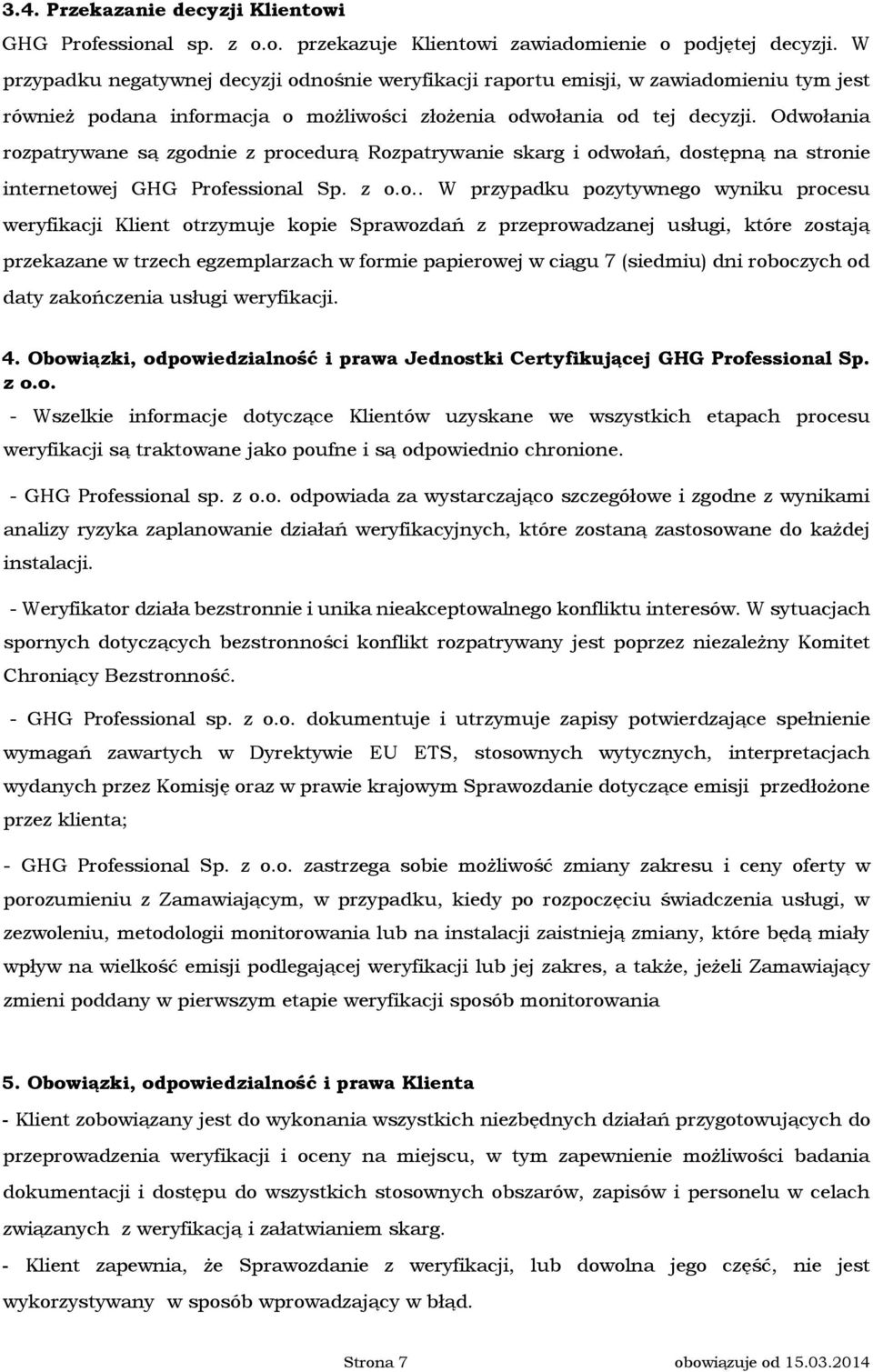 3.4. Przekazanie decyzji Klientowi

GHG Professional sp. z o.o. przekazuje Klientowi zawiadomienie o podjętej decyzji. W przypadku negatywnej decyzji odnośnie weryfikacji raportu emisji, w zawiadomieniu tym jest również podana informacja o możliwości złożenia odwołania od tej decyzji. Odwołania rozpatrywane są zgodnie z procedurą Rozpatrywanie skarg i odwołań, dostępną na stronie internetowej GHG Professional Sp. z o.o.. W przypadku pozytywnego wyniku procesu weryfikacji Klient otrzymuje kopie Sprawozdań z przeprowadzanej usługi, które zostają przekazane w trzech egzemplarzach w formie papierowej w ciągu 7 (siedmiu) dni roboczych od daty zakończenia usługi weryfikacji.

4. Obowiązki, odpowiedzialność i prawa Jednostki Certyfikującej GHG Professional Sp. z o.o.

- Wszelkie informacje dotyczące Klientów uzyskane we wszystkich etapach procesu weryfikacji są traktowane jako poufne i są odpowiednio chronione.

- GHG Professional sp. z o.o. odpowiada za wystarczająco szczegółowe i zgodne z wynikami analizy ryzyka zaplanowanie działań weryfikacyjnych, które zostaną zastosowane do każdej instalacji.

- Weryfikator działa bezstronnie i unika nieakceptowalnego konfliktu interesów. W sytuacjach spornych dotyczących bezstronności konflikt rozpatrywany jest poprzez niezależny Komitet Chroniący Bezstronność.

- GHG Professional sp. z o.o. dokumentuje i utrzymuje zapisy potwierdzające spełnienie wymagań zawartych w Dyrektywie EU ETS, stosownych wytycznych, interpretacjach wydanych przez Komisję oraz w prawie krajowym Sprawozdanie dotyczące emisji przedłożone przez klienta;

- GHG Professional Sp. z o.o. zastrzega sobie możliwość zmiany zakresu i ceny oferty w porozumieniu z Zamawiającym, w przypadku, kiedy po rozpoczęciu świadczenia usługi, w zezwoleniu, metodologii monitorowania lub na instalacji zaistnieją zmiany, które będą miały wpływ na wielkość emisji podlegającej weryfikacji lub jej zakres, a także, jeżeli Zamawiający zmieni poddany w pierwszym etapie weryfikacji sposób monitorowania

5. Obowiązki, odpowiedzialność i prawa Klienta

- Klient zobowiązany jest do wykonania wszystkich niezbędnych działań przygotowujących do przeprowadzenia weryfikacji i oceny na miejscu, w tym zapewnienie możliwości badania dokumentacji i dostępu do wszystkich stosownych obszarów, zapisów i personelu w celach związanych z weryfikacją i załatwianiem skarg.

- Klient zapewnia, że Sprawozdanie z weryfikacji, lub dowolna jego część, nie jest wykorzystywany w sposób wprowadzający w błąd.

Strona 7 obowiązuje od 15.03.2014